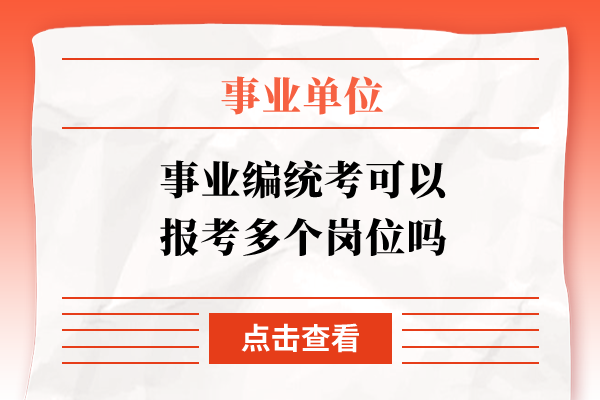 事业单位

事业编统考可以报考多个岗位吗

点击查看